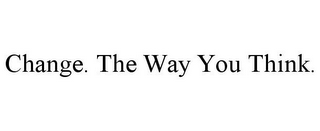 Change. The Way You Think.